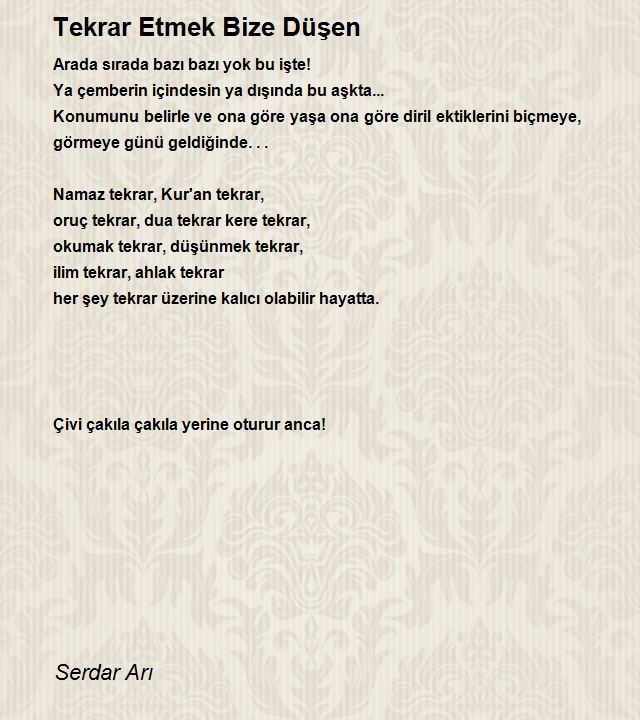 Tekrar Etmek Bize Düşen

Arada sırada bazı bazı yok bu işte!
Ya çemberin içindesin ya dışında bu aşkta...
Konumunu belirle ve ona göre yaşa ona göre diril ektiklerini biçmeye, görmeye günü geldiğinde. . .

Namaz tekrar, Kur'an tekrar,
oruç tekrar, dua tekrar kere tekrar,
okumak tekrar, düşünmek tekrar,
ilim tekrar, ahlak tekrar
her şey tekrar üzerine kalıcı olabilir hayatta.

Çivi çakıla çakıla yerine oturur anca!

Serdar Arı